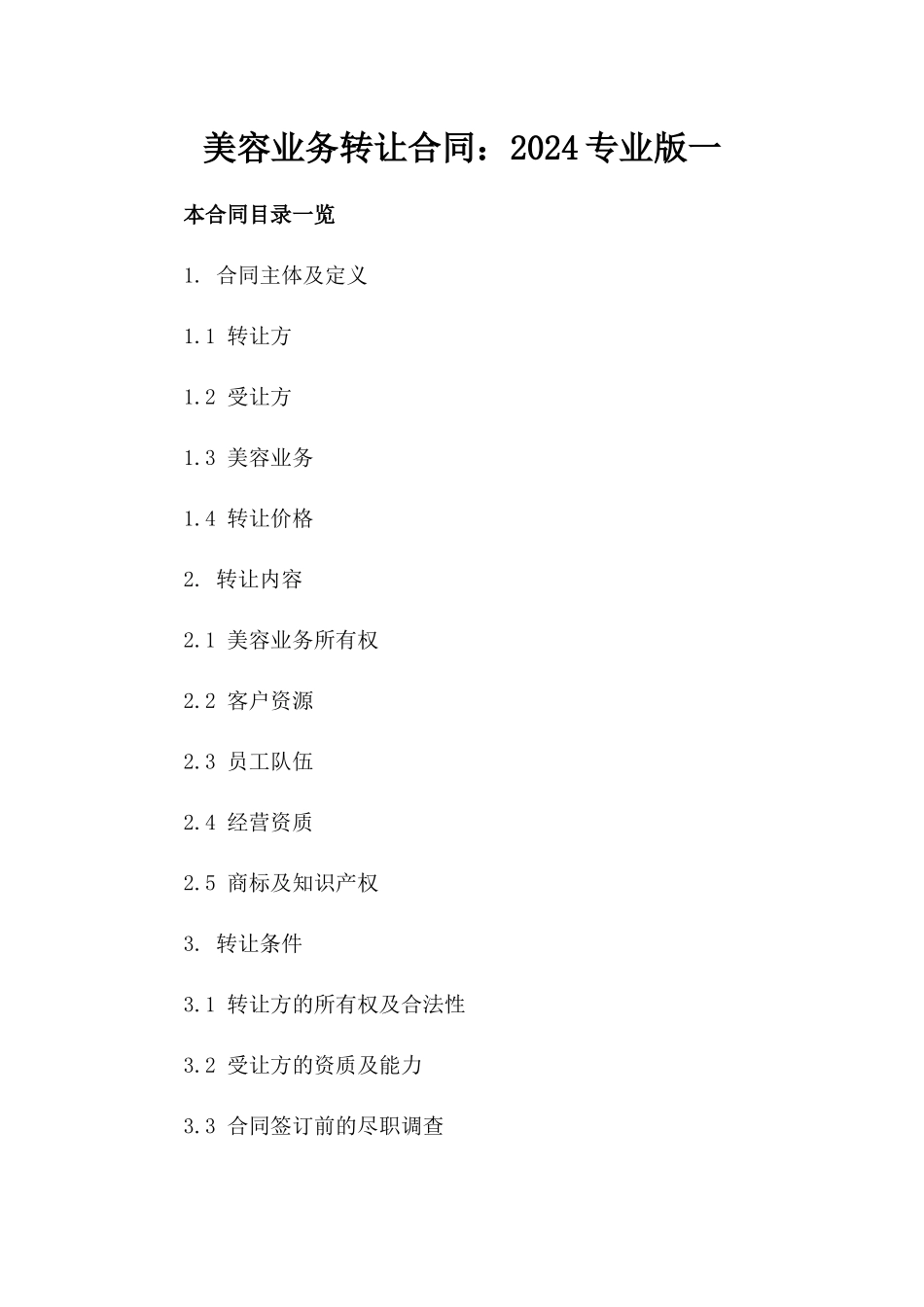 美容业务转让合同：2024专业版一

本合同目录一览

1. 合同主体及定义

1.1 转让方

1.2 受让方

1.3 美容业务

1.4 转让价格

2. 转让内容

2.1 美容业务所有权

2.2 客户资源

2.3 员工队伍

2.4 经营资质

2.5 商标及知识产权

3. 转让条件

3.1 转让方的所有权及合法性

3.2 受让方的资质及能力

3.3 合同签订前的尽职调查